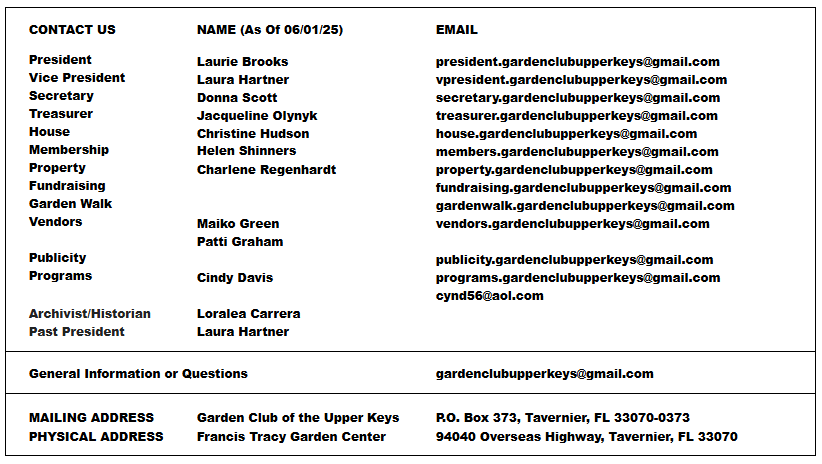 | CONTACT US | NAME (As Of 06/01/25) | EMAIL |
|---|---|---|
| President | Laurie Brooks | president.gardenclubupperkeys@gmail.com |
| Vice President | Laura Hartner | vpresident.gardenclubupperkeys@gmail.com |
| Secretary | Donna Scott | secretary.gardenclubupperkeys@gmail.com |
| Treasurer | Jacqueline Olynyk | treasurer.gardenclubupperkeys@gmail.com |
| House | Christine Hudson | house.gardenclubupperkeys@gmail.com |
| Membership | Helen Shinners | members.gardenclubupperkeys@gmail.com |
| Property | Charlene Regenhardt | property.gardenclubupperkeys@gmail.com |
| Fundraising | | fundraising.gardenclubupperkeys@gmail.com |
| Garden Walk | | gardenwalk.gardenclubupperkeys@gmail.com |
| Vendors | Maiko Green | vendors.gardenclubupperkeys@gmail.com |
| | Patti Graham | |
| Publicity | | publicity.gardenclubupperkeys@gmail.com |
| Programs | Cindy Davis | programs.gardenclubupperkeys@gmail.com |
| | | cynd56@aol.com |
| Archivist/Historian | Loralea Carrera | |
| Past President | Laura Hartner | |
| General Information or Questions | | gardenclubupperkeys@gmail.com |
| MAILING ADDRESS | Garden Club of the Upper Keys | P.O. Box 373, Tavernier, FL 33070-0373 |
| PHYSICAL ADDRESS | Francis Tracy Garden Center | 94040 Overseas Highway, Tavernier, FL 33070 |